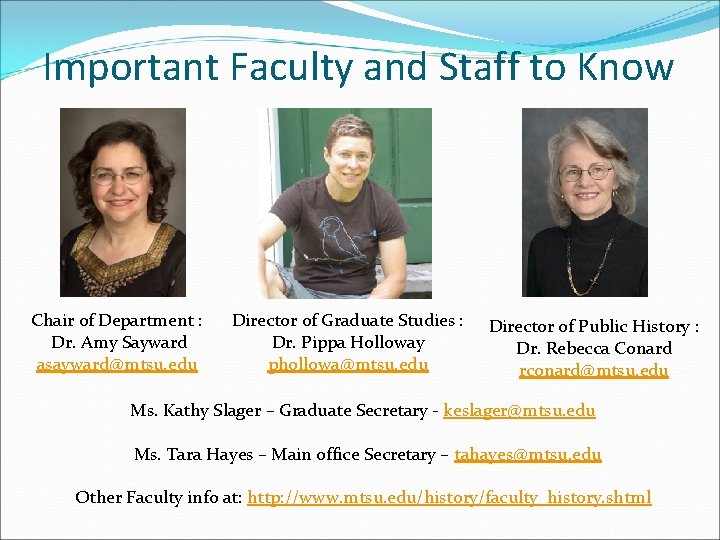 Important Faculty and Staff to Know

Chair of Department : Dr. Amy Sayward asayward@mtsu.edu

Director of Graduate Studies : Dr. Pippa Holloway phollowa@mtsu.edu

Director of Public History : Dr. Rebecca Conard rconard@mtsu.edu

Ms. Kathy Slager – Graduate Secretary - keslager@mtsu.edu

Ms. Tara Hayes – Main office Secretary – tahayes@mtsu.edu

Other Faculty info at: http://www.mtsu.edu/history/faculty_history.shtml